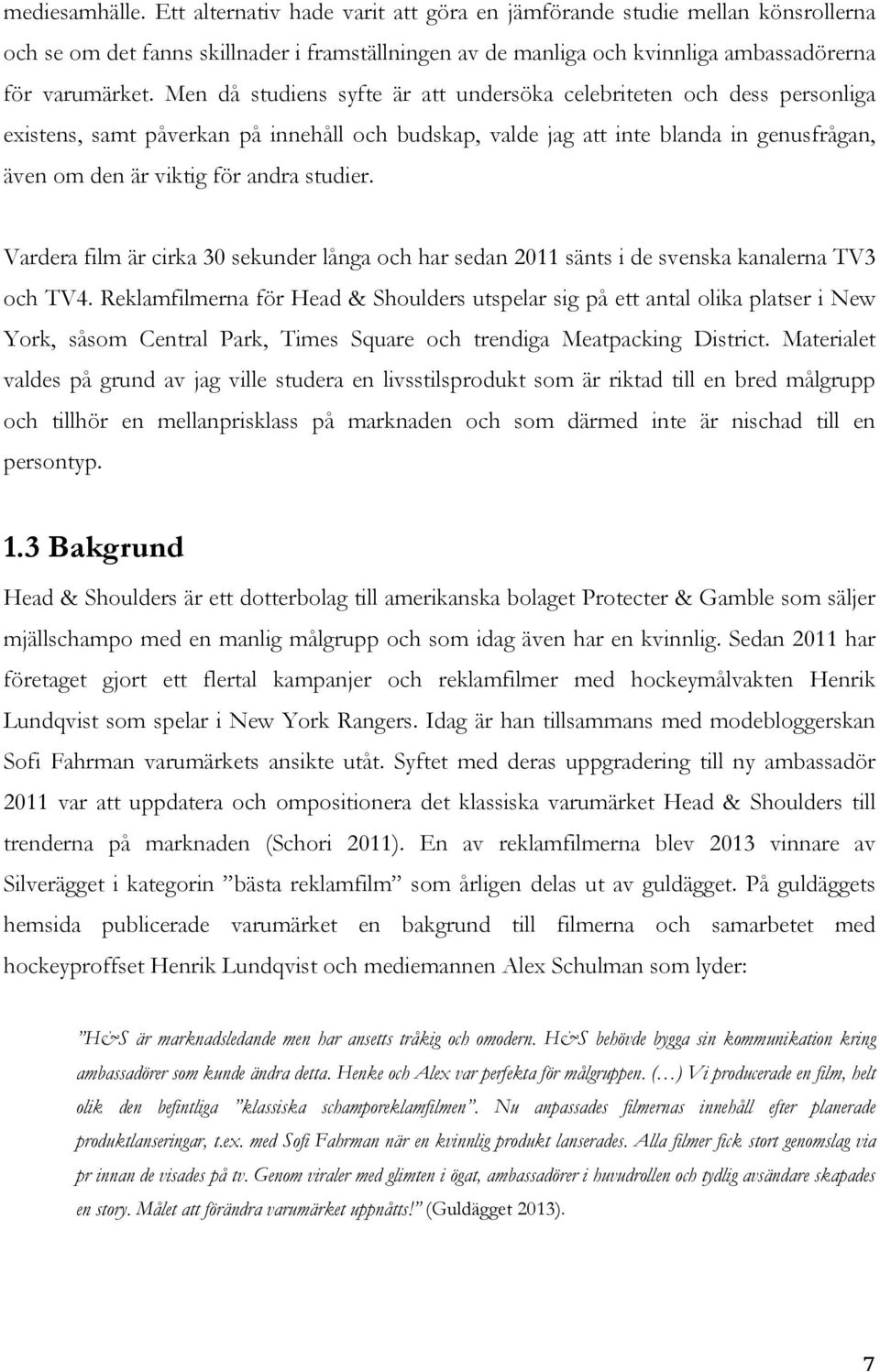 mediesamhälle. Ett alternativ hade varit att göra en jämförande studie mellan könsrollerna och se om det fanns skillnader i framställningen av de manliga och kvinnliga ambassadörerna för varumärket. Men då studiens syfte är att undersöka celebriteten och dess personliga existens, samt påverkan på innehåll och budskap, valde jag att inte blanda in genusfrågan, även om den är viktig för andra studier.

Vardera film är cirka 30 sekunder långa och har sedan 2011 sänts i de svenska kanalerna TV3 och TV4. Reklamfilmerna för Head & Shoulders utspelar sig på ett antal olika platser i New York, såsom Central Park, Times Square och trendiga Meatpacking District. Materialet valdes på grund av jag ville studera en livsstilsprodukt som är riktad till en bred målgrupp och tillhör en mellanprisklass på marknaden och som därmed inte är nischad till en persontyp.

1.3 Bakgrund

Head & Shoulders är ett dotterbolag till amerikanska bolaget Protecter & Gamble som säljer mjällschampo med en manlig målgrupp och som idag även har en kvinnlig. Sedan 2011 har företaget gjort ett flertal kampanjer och reklamfilmer med hockeymålvakten Henrik Lundqvist som spelar i New York Rangers. Idag är han tillsammans med modebloggerskan Sofi Fahrman varumärkets ansikte utåt. Syftet med deras uppgradering till ny ambassadör 2011 var att uppdatera och ompositionera det klassiska varumärket Head & Shoulders till trenderna på marknaden (Schori 2011). En av reklamfilmerna blev 2013 vinnare av Silverägget i kategorin ”bästa reklamfilm” som årligen delas ut av guldägget. På guldäggets hemsida publicerade varumärket en bakgrund till filmerna och samarbetet med hockeyproffset Henrik Lundqvist och mediemannen Alex Schulman som lyder:

”H&S är marknadsledande men har ansetts tråkig och omodern. H&S behövde bygga sin kommunikation kring ambassadörer som kunde ändra detta. Henke och Alex var perfekta för målgruppen. (…) Vi producerade en film, helt olik den befintliga ”klassiska schamporeklamfilmen”. Nu anpassades filmernas innehåll efter planerade produktlanseringar, t.ex. med Sofi Fahrman när en kvinnlig produkt lanserades. Alla filmer fick stort genomslag via pr innan de visades på tv. Genom viraler med glimten i ögat, ambassadörer i huvudrollen och tydlig avsändare skapades en story. Målet att förändra varumärket uppnåtts!” (Guldägget 2013).

7